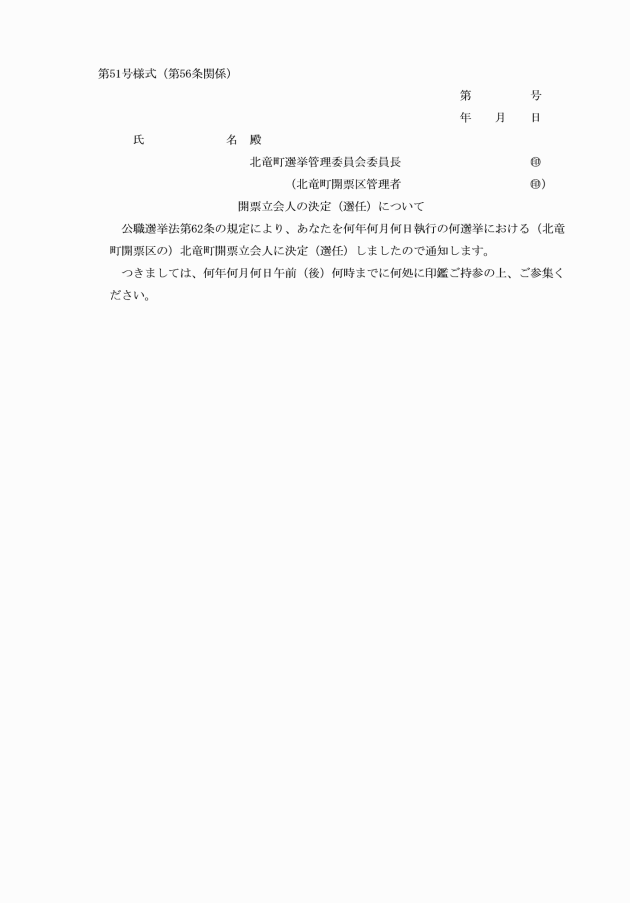 第51号様式（第56条関係）

第　　　　号

年　　月　　日

氏　　　　　　名　殿

北竜町選挙管理委員会委員長　　　　　　　　　㊞

（北竜町開票区管理者　　　　　　　　　　　㊞）

開票立会人の決定（選任）について

公職選挙法第62条の規定により、あなたを何年何月何日執行の何選挙における（北竜町開票区の）北竜町開票立会人に決定（選任）しましたので通知します。

つきましては、何年何月何日午前（後）何時までに何処に印鑑ご持参の上、ご参集ください。